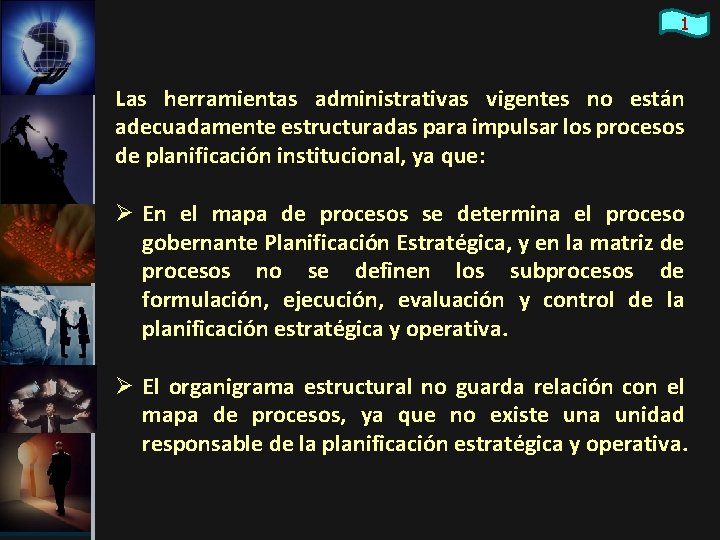 1

Las herramientas administrativas vigentes no están adecuadamente estructuradas para impulsar los procesos de planificación institucional, ya que:

➢ En el mapa de procesos se determina el proceso gobernante Planificación Estratégica, y en la matriz de procesos no se definen los subprocesos de formulación, ejecución, evaluación y control de la planificación estratégica y operativa.

➢ El organigrama estructural no guarda relación con el mapa de procesos, ya que no existe una unidad responsable de la planificación estratégica y operativa.